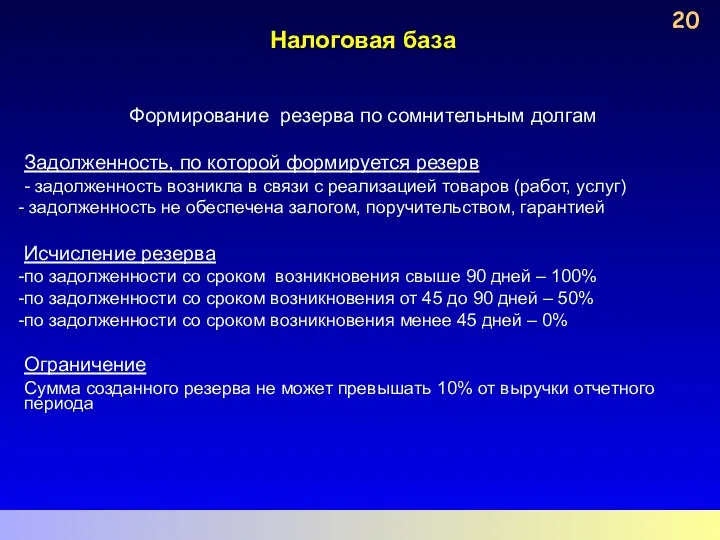 20

Налоговая база

Формирование резерва по сомнительным долгам

Задолженность, по которой формируется резерв
- задолженность возникла в связи с реализацией товаров (работ, услуг)
- задолженность не обеспечена залогом, поручительством, гарантией

Исчисление резерва
-по задолженности со сроком возникновения свыше 90 дней – 100%
-по задолженности со сроком возникновения от 45 до 90 дней – 50%
-по задолженности со сроком возникновения менее 45 дней – 0%

Ограничение
Сумма созданного резерва не может превышать 10% от выручки отчетного периода